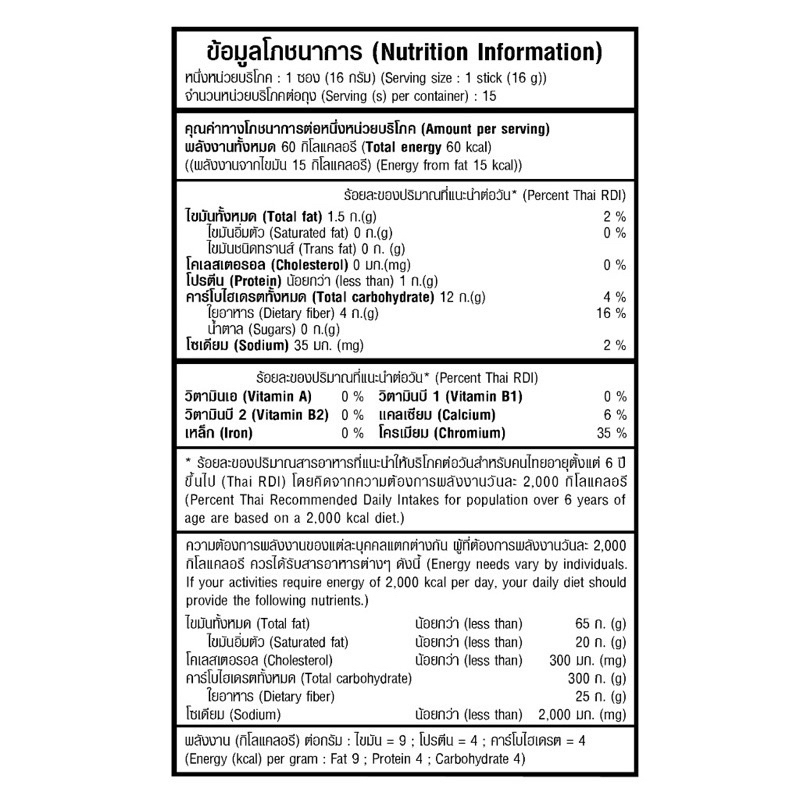 ข้อมูลโภชนาการ (Nutrition Information)
หนึ่งหน่วยบริโภค : 1 ซอง (16 กรัม) (Serving size : 1 stick (16 g))
จำนวนหน่วยบริโภคต่อถุง (Serving (s) per container) : 15

คุณค่าทางโภชนาการต่อหนึ่งหน่วยบริโภค (Amount per serving)
พลังงานทั้งหมด 60 กิโลแคลอรี (Total energy 60 kcal)
((พลังงานจากไขมัน 15 กิโลแคลอรี) (Energy from fat 15 kcal))

ร้อยละของปริมาณที่แนะนำต่อวัน* (Percent Thai RDI)

| | |
|---|---|
| ไขมันทั้งหมด (Total fat) 1.5 ก.(g) | 2 % |
| ไขมันอิ่มตัว (Saturated fat) 0 ก.(g) | 0 % |
| ไขมันชนิดทรานส์ (Trans fat) 0 ก. (g) | |
| โคเลสเตอรอล (Cholesterol) 0 มก.(mg) | 0 % |
| โปรตีน (Protein) น้อยกว่า (less than) 1 ก.(g) | |
| คาร์โบไฮเดรตทั้งหมด (Total carbohydrate) 12 ก.(g) | 4 % |
| ใยอาหาร (Dietary fiber) 4 ก.(g) | 16 % |
| น้ำตาล (Sugars) 0 ก.(g) | |
| โซเดียม (Sodium) 35 มก. (mg) | 2 % |

ร้อยละของปริมาณที่แนะนำต่อวัน* (Percent Thai RDI)

| | | | |
|---|---|---|---|
| วิตามินเอ (Vitamin A) | 0 % | วิตามินบี 1 (Vitamin B1) | 0 % |
| วิตามินบี 2 (Vitamin B2) | 0 % | แคลเซียม (Calcium) | 6 % |
| เหล็ก (Iron) | 0 % | โครเมียม (Chromium) | 35 % |

* ร้อยละของปริมาณสารอาหารที่แนะนำให้บริโภคต่อวันสำหรับคนไทยอายุตั้งแต่ 6 ปีขึ้นไป (Thai RDI) โดยคิดจากความต้องการพลังงานวันละ 2,000 กิโลแคลอรี (Percent Thai Recommended Daily Intakes for population over 6 years of age are based on a 2,000 kcal diet.)

ความต้องการพลังงานของแต่ละบุคคลแตกต่างกัน ผู้ที่ต้องการพลังงานวันละ 2,000 กิโลแคลอรี ควรได้รับสารอาหารต่างๆ ดังนี้ (Energy needs vary by individuals. If your activities require energy of 2,000 kcal per day, your daily diet should provide the following nutrients.)

| | | |
|---|---|---|
| ไขมันทั้งหมด (Total fat) | น้อยกว่า (less than) | 65 ก. (g) |
| ไขมันอิ่มตัว (Saturated fat) | น้อยกว่า (less than) | 20 ก. (g) |
| โคเลสเตอรอล (Cholesterol) | น้อยกว่า (less than) | 300 มก. (mg) |
| คาร์โบไฮเดรตทั้งหมด (Total carbohydrate) | | 300 ก. (g) |
| ใยอาหาร (Dietary fiber) | | 25 ก. (g) |
| โซเดียม (Sodium) | น้อยกว่า (less than) | 2,000 มก. (mg) |

พลังงาน (กิโลแคลอรี) ต่อกรัม : ไขมัน = 9 ; โปรตีน = 4 ; คาร์โบไฮเดรต = 4
(Energy (kcal) per gram : Fat 9 ; Protein 4 ; Carbohydrate 4)